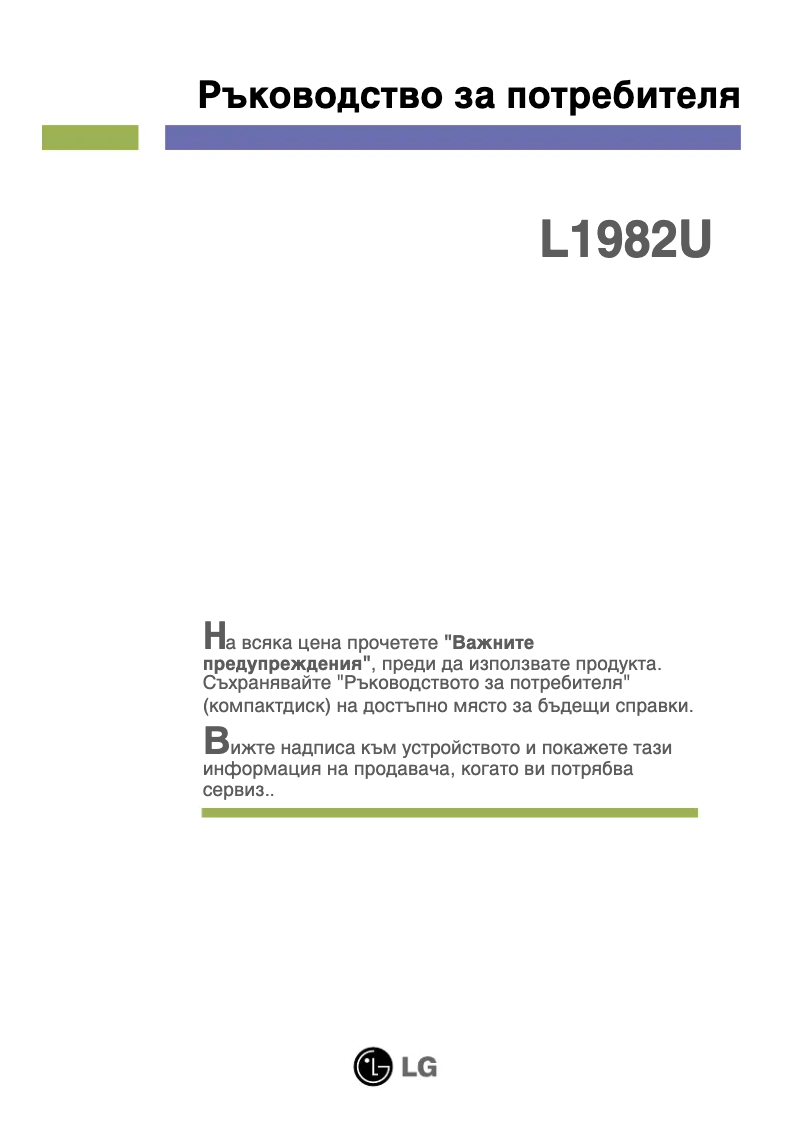 Ръководство за потребителя

L1982U

На всяка цена прочетете "Важните предупреждения", преди да използвате продукта. Съхранявайте "Ръководството за потребителя" (компактдиск) на достъпно място за бъдещи справки.

Вижте надписа към устройството и покажете тази информация на продавача, когато ви потрябва сервиз..

LG